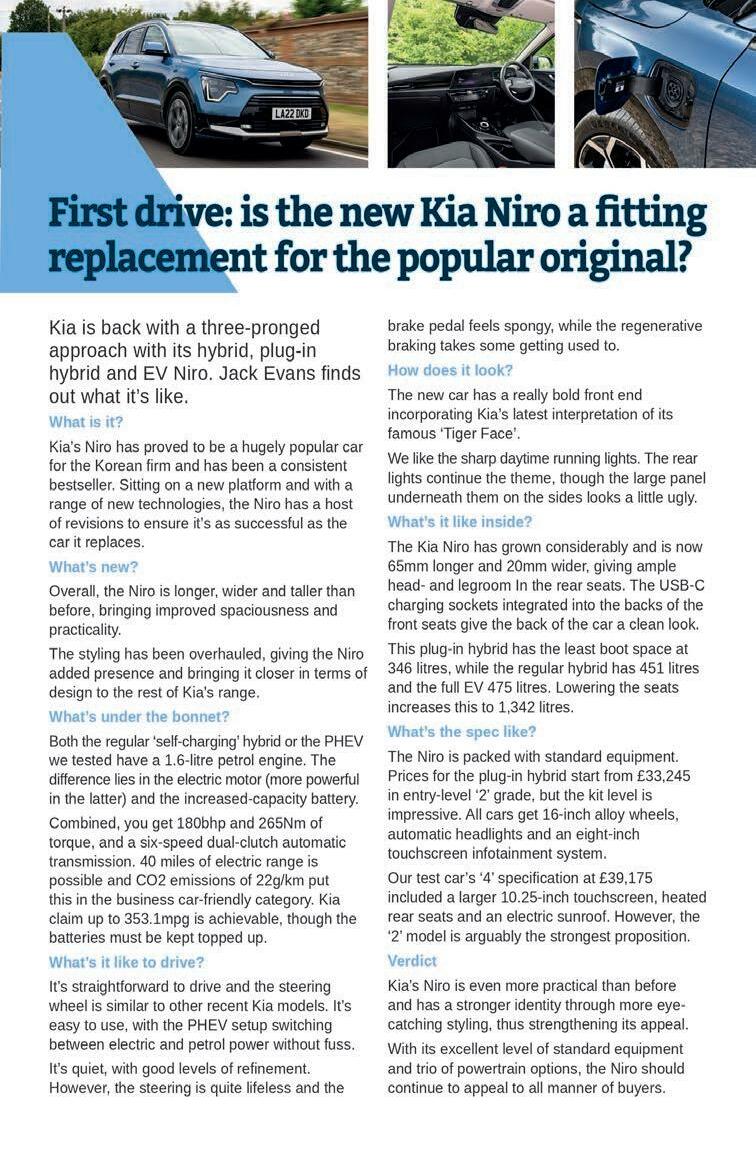 LA22 DKD

First drive: is the new Kia Niro a fitting replacement for the popular original?

Kia is back with a three-pronged approach with its hybrid, plug-in hybrid and EV Niro. Jack Evans finds out what it's like.

What is it?

Kia's Niro has proved to be a hugely popular car for the Korean firm and has been a consistent bestseller. Sitting on a new platform and with a range of new technologies, the Niro has a host of revisions to ensure it's as successful as the car it replaces.

What's new?

Overall, the Niro is longer, wider and taller than before, bringing improved spaciousness and practicality.

The styling has been overhauled, giving the Niro added presence and bringing it closer in terms of design to the rest of Kia's range.

What's under the bonnet?

Both the regular 'self-charging' hybrid or the PHEV we tested have a 1.6-litre petrol engine. The difference lies in the electric motor (more powerful in the latter) and the increased-capacity battery.

Combined, you get 180bhp and 265Nm of torque, and a six-speed dual-clutch automatic transmission. 40 miles of electric range is possible and CO2 emissions of 22g/km put this in the business car-friendly category. Kia claim up to 353.1mpg is achievable, though the batteries must be kept topped up.

What's it like to drive?

It's straightforward to drive and the steering wheel is similar to other recent Kia models. It's easy to use, with the PHEV setup switching between electric and petrol power without fuss.

It's quiet, with good levels of refinement. However, the steering is quite lifeless and the brake pedal feels spongy, while the regenerative braking takes some getting used to.

How does it look?

The new car has a really bold front end incorporating Kia's latest interpretation of its famous 'Tiger Face'.

We like the sharp daytime running lights. The rear lights continue the theme, though the large panel underneath them on the sides looks a little ugly.

What's it like inside?

The Kia Niro has grown considerably and is now 65mm longer and 20mm wider, giving ample head- and legroom In the rear seats. The USB-C charging sockets integrated into the backs of the front seats give the back of the car a clean look.

This plug-in hybrid has the least boot space at 346 litres, while the regular hybrid has 451 litres and the full EV 475 litres. Lowering the seats increases this to 1,342 litres.

What's the spec like?

The Niro is packed with standard equipment. Prices for the plug-in hybrid start from £33,245 in entry-level '2' grade, but the kit level is impressive. All cars get 16-inch alloy wheels, automatic headlights and an eight-inch touchscreen infotainment system.

Our test car's '4' specification at £39,175 included a larger 10.25-inch touchscreen, heated rear seats and an electric sunroof. However, the '2' model is arguably the strongest proposition.

Verdict

Kia's Niro is even more practical than before and has a stronger identity through more eye-catching styling, thus strengthening its appeal.

With its excellent level of standard equipment and trio of powertrain options, the Niro should continue to appeal to all manner of buyers.